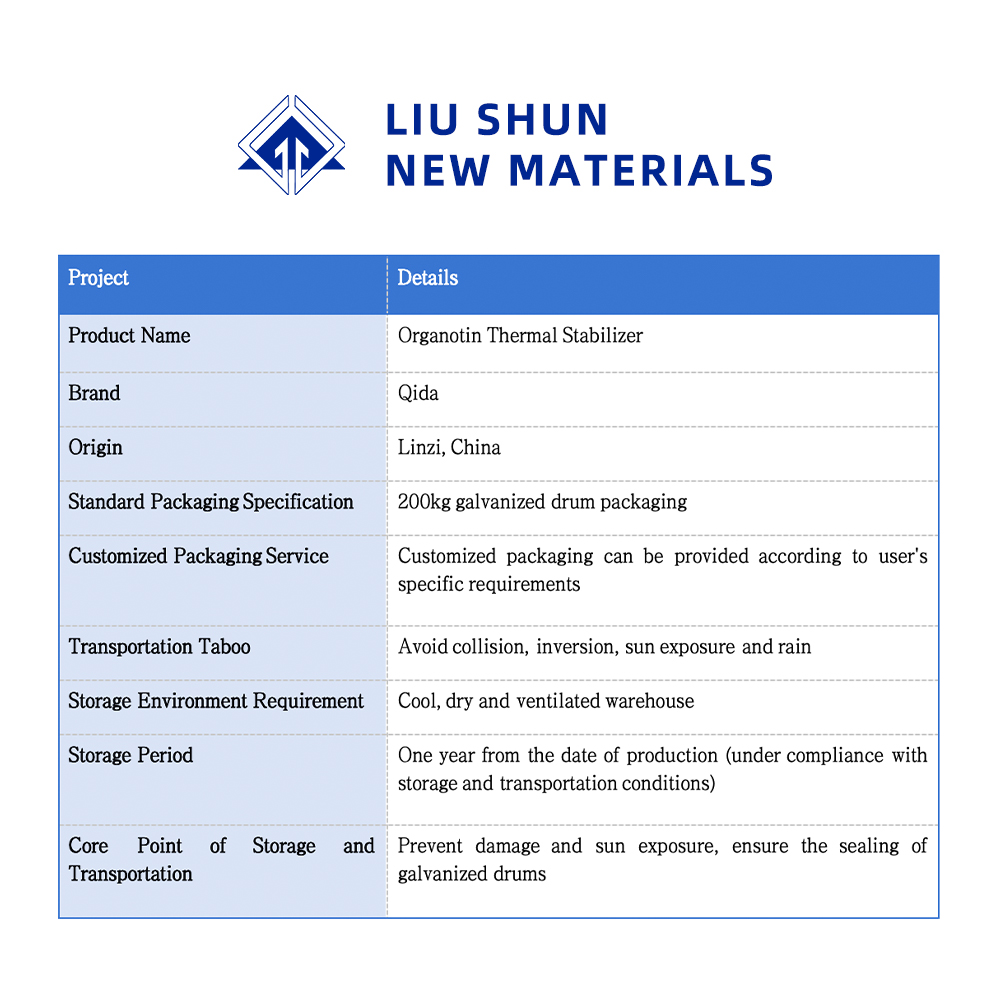 LIU SHUN
NEW MATERIALS

| Project | Details |
|---|---|
| Product Name | Organotin Thermal Stabilizer |
| Brand | Qida |
| Origin | Linzi, China |
| Standard Packaging Specification | 200kg galvanized drum packaging |
| Customized Packaging Service | Customized packaging can be provided according to user's specific requirements |
| Transportation Taboo | Avoid collision, inversion, sun exposure and rain |
| Storage Environment Requirement | Cool, dry and ventilated warehouse |
| Storage Period | One year from the date of production (under compliance with storage and transportation conditions) |
| Core Point of Storage and Transportation | Prevent damage and sun exposure, ensure the sealing of galvanized drums |